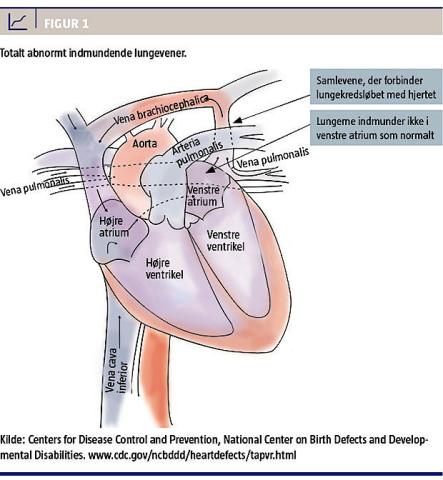 FIGUR 1

Totalt abnormt indmundende lungevener.

Samlevene, der forbinder lungekredsløbet med hjertet

Lungerne indmunder ikke i venstre atrium som normalt

Vena brachiocephalica

Aorta

Arteria pulmonalis

Vena pulmonalis

Vena pulmonalis

Venstre atrium

Højre atrium

Venstre ventrikel

Højre ventrikel

Vena cava inferior

Kilde: Centers for Disease Control and Prevention, National Center on Birth Defects and Developmental Disabilities. www.cdc.gov/ncbddd/heartdefects/tapvr.html